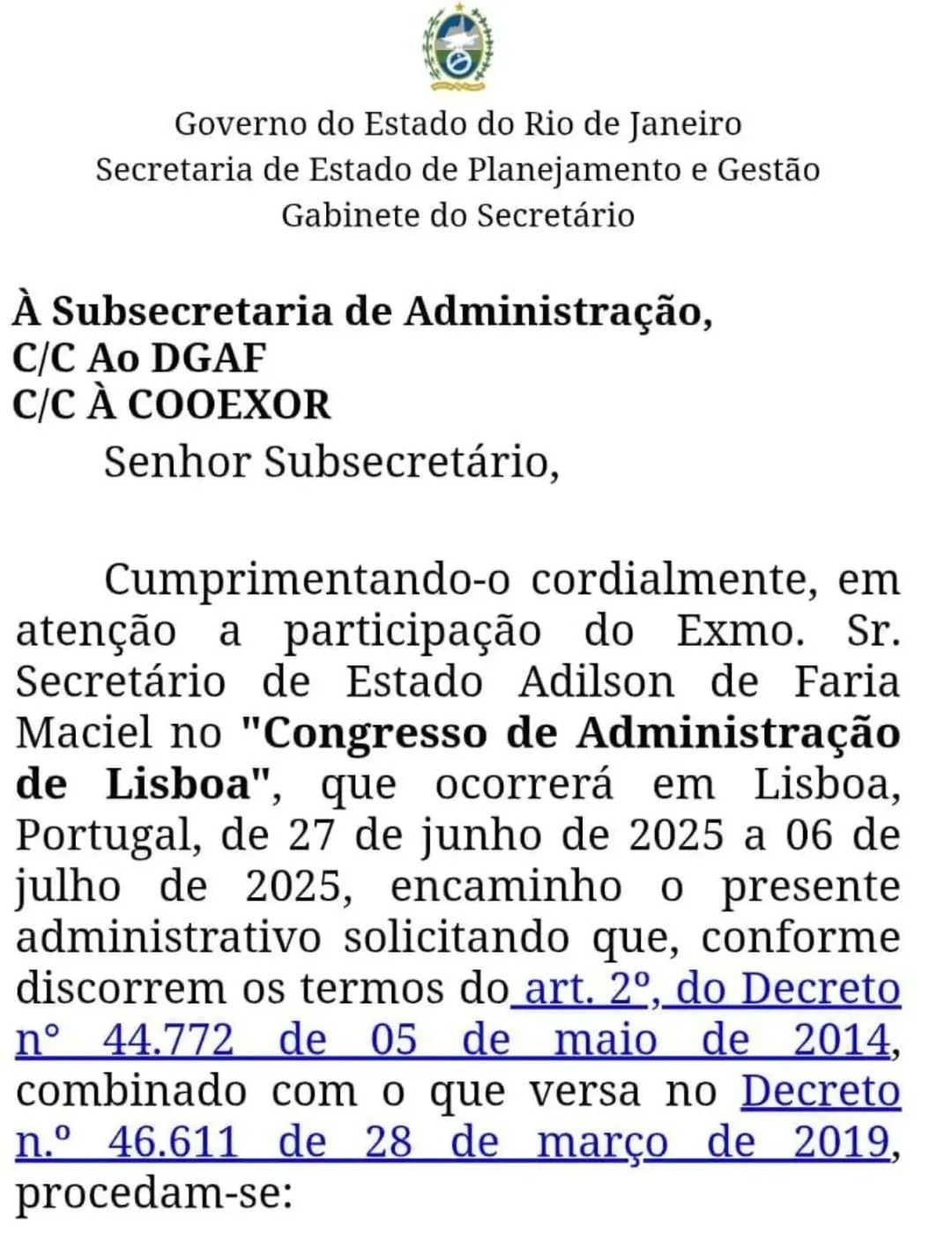 Governo do Estado do Rio de Janeiro
Secretaria de Estado de Planejamento e Gestão
Gabinete do Secretário

À Subsecretaria de Administração,
C/C Ao DGAF
C/C À COOEXOR

Senhor Subsecretário,

Cumprimentando-o cordialmente, em atenção a participação do Exmo. Sr. Secretário de Estado Adilson de Faria Maciel no "Congresso de Administração de Lisboa", que ocorrerá em Lisboa, Portugal, de 27 de junho de 2025 a 06 de julho de 2025, encaminho o presente administrativo solicitando que, conforme discorrem os termos do art. 2º, do Decreto nº 44.772 de 05 de maio de 2014, combinado com o que versa no Decreto n.º 46.611 de 28 de março de 2019, procedam-se: